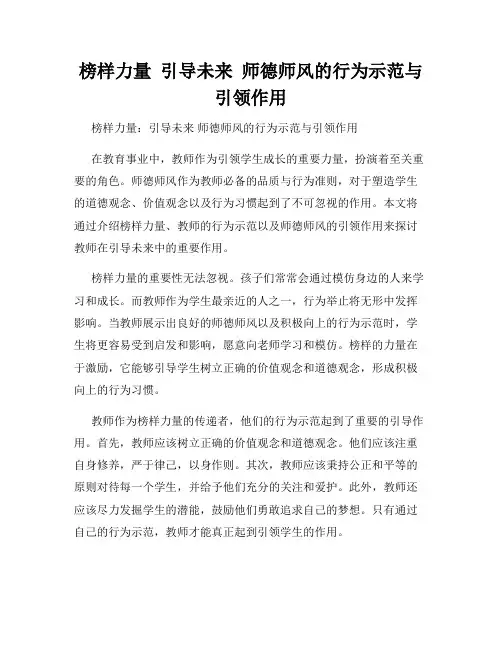 榜样力量 引导未来 师德师风的行为示范与引领作用

榜样力量：引导未来 师德师风的行为示范与引领作用

在教育事业中，教师作为引领学生成长的重要力量，扮演着至关重要的角色。师德师风作为教师必备的品质与行为准则，对于塑造学生的道德观念、价值观念以及行为习惯起到了不可忽视的作用。本文将通过介绍榜样力量、教师的行为示范以及师德师风的引领作用来探讨教师在引导未来中的重要作用。

榜样力量的重要性无法忽视。孩子们常常会通过模仿身边的人来学习和成长。而教师作为学生最亲近的人之一，行为举止将无形中发挥影响。当教师展示出良好的师德师风以及积极向上的行为示范时，学生将更容易受到启发和影响，愿意向老师学习和模仿。榜样的力量在于激励，它能够引导学生树立正确的价值观念和道德观念，形成积极向上的行为习惯。

教师作为榜样力量的传递者，他们的行为示范起到了重要的引导作用。首先，教师应该树立正确的价值观念和道德观念。他们应该注重自身修养，严于律己，以身作则。其次，教师应该秉持公正和平等的原则对待每一个学生，并给予他们充分的关注和爱护。此外，教师还应该尽力发掘学生的潜能，鼓励他们勇敢追求自己的梦想。只有通过自己的行为示范，教师才能真正起到引领学生的作用。